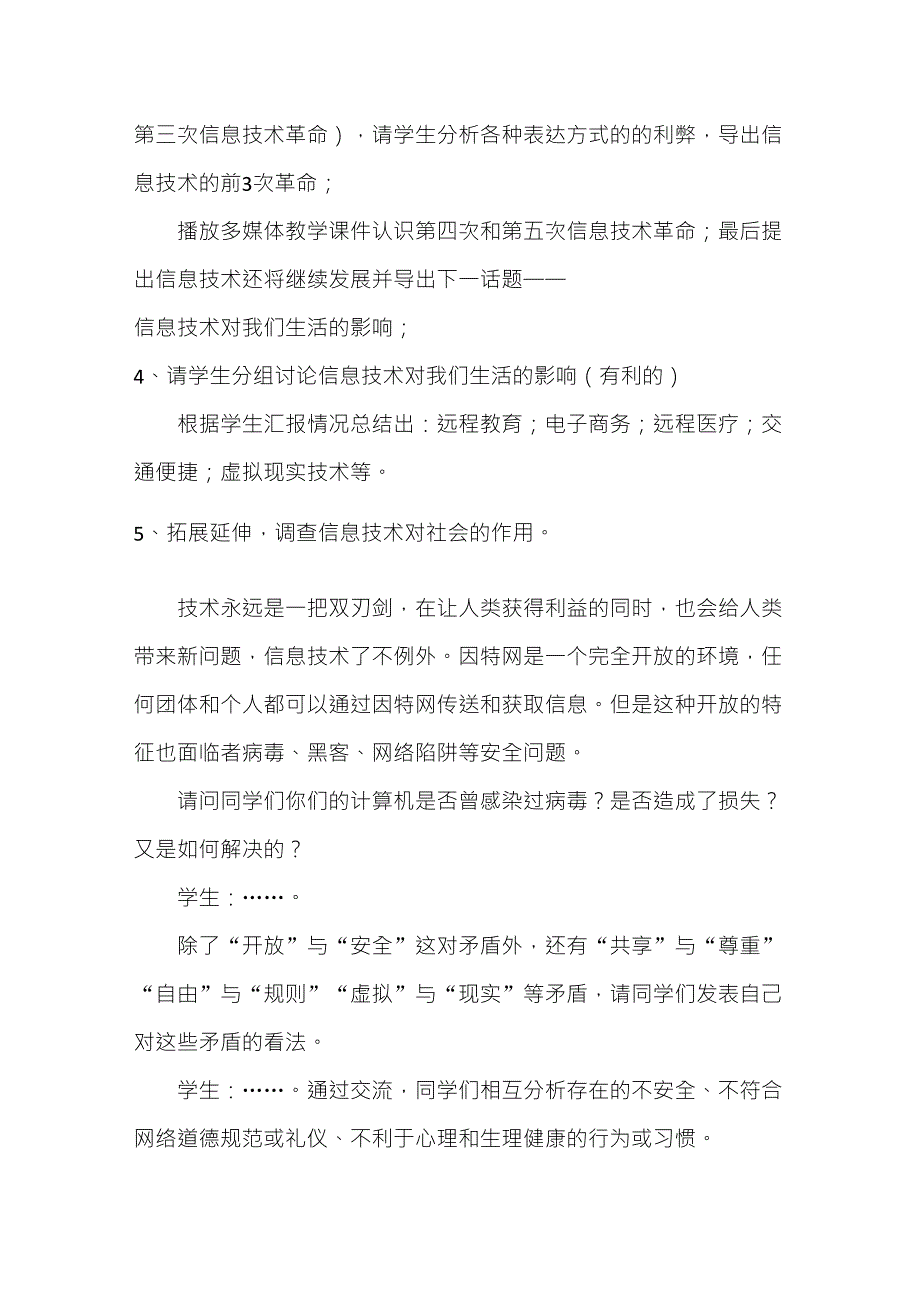 第三次信息技术革命），请学生分析各种表达方式的的利弊，导出信息技术的前3次革命；

播放多媒体教学课件认识第四次和第五次信息技术革命；最后提出信息技术还将继续发展并导出下一话题——

信息技术对我们生活的影响；

4、请学生分组讨论信息技术对我们生活的影响（有利的）

根据学生汇报情况总结出：远程教育；电子商务；远程医疗；交通便捷；虚拟现实技术等。

5、拓展延伸，调查信息技术对社会的作用。

技术永远是一把双刃剑，在让人类获得利益的同时，也会给人类带来新问题，信息技术了不例外。因特网是一个完全开放的环境，任何团体和个人都可以通过因特网传送和获取信息。但是这种开放的特征也面临者病毒、黑客、网络陷阱等安全问题。

请问同学们你们的计算机是否曾感染过病毒？是否造成了损失？又是如何解决的？

学生：……。

除了“开放”与“安全”这对矛盾外，还有“共享”与“尊重”“自由”与“规则”“虚拟”与“现实”等矛盾，请同学们发表自己对这些矛盾的看法。

学生：……。通过交流，同学们相互分析存在的不安全、不符合网络道德规范或礼仪、不利于心理和生理健康的行为或习惯。